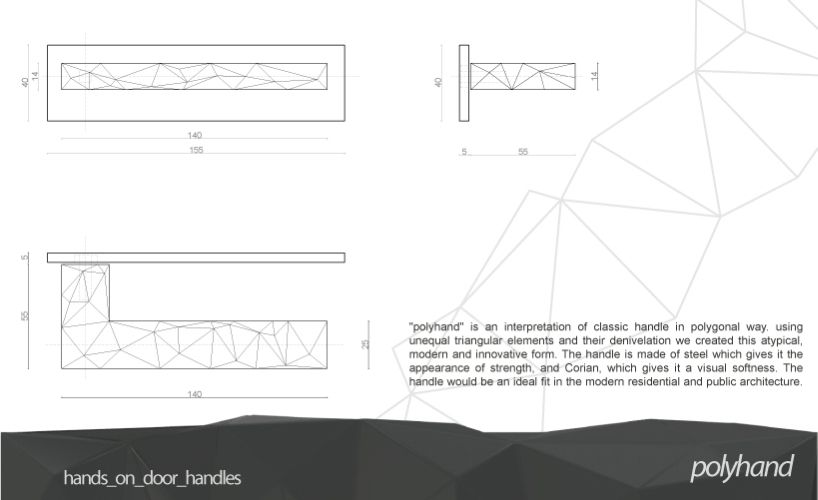 40
14
140
155

40
14
5
55

5
55
25
140

"polyhand" is an interpretation of classic handle in polygonal way. using unequal triangular elements and their denivelation we created this atypical, modern and innovative form. The handle is made of steel which gives it the appearance of strength, and Corian, which gives it a visual softness. The handle would be an ideal fit in the modern residential and public architecture.

hands_on_door_handles

polyhand